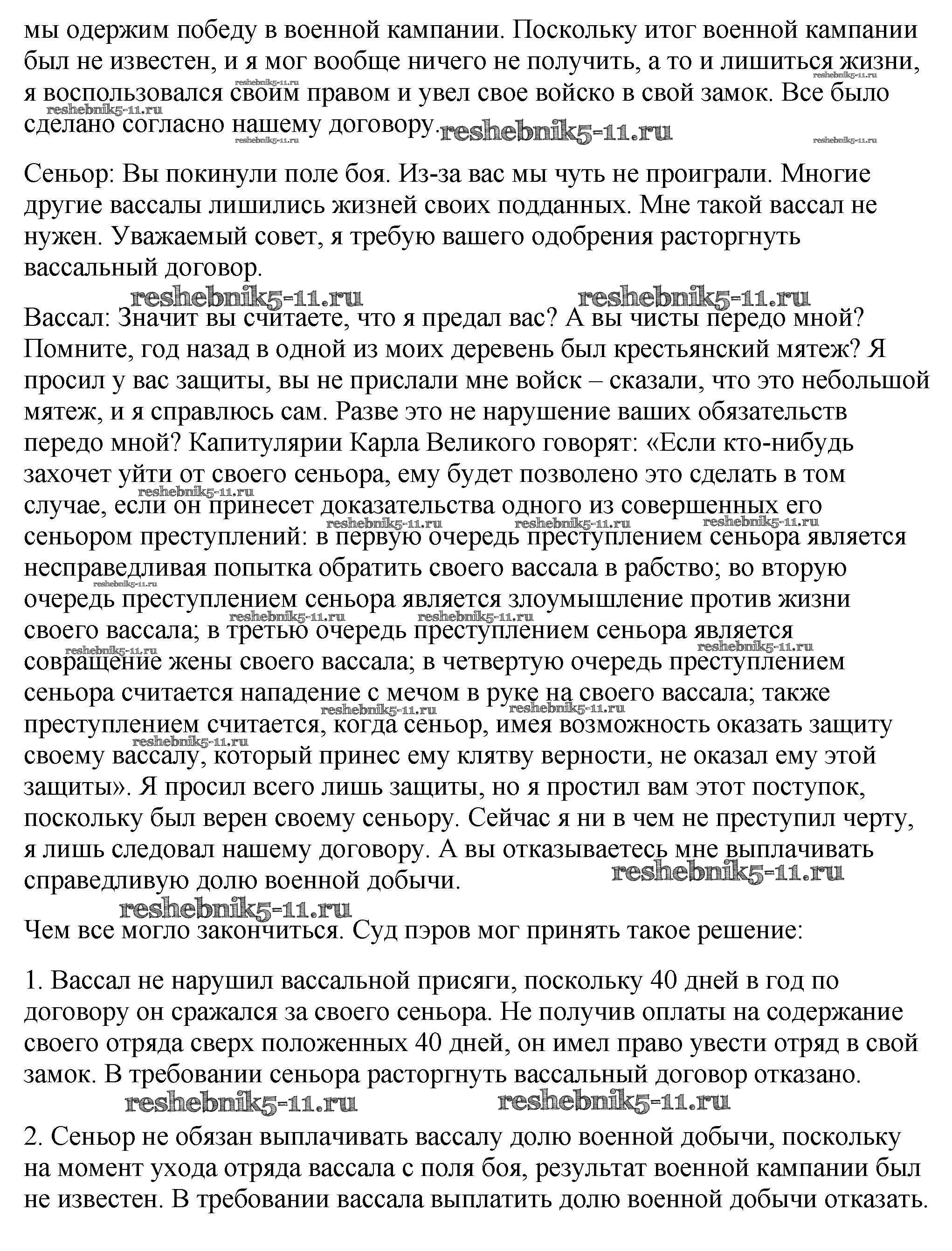 мы одержим победу в военной кампании. Поскольку итог военной кампании был не известен, и я мог вообще ничего не получить, а то и лишиться жизни, я воспользовался своим правом и увел свое войско в свой замок. Все было сделано согласно нашему договору.

reshebnik5-11.ru

Сеньор: Вы покинули поле боя. Из-за вас мы чуть не проиграли. Многие другие вассалы лишились жизней своих подданных. Мне такой вассал не нужен. Уважаемый совет, я требую вашего одобрения расторгнуть вассальный договор.

reshebnik5-11.ru reshebnik5-11.ru

Вассал: Значит вы считаете, что я предал вас? А вы чисты передо мной? Помните, год назад в одной из моих деревень был крестьянский мятеж? Я просил у вас защиты, вы не прислали мне войск – сказали, что это небольшой мятеж, и я справлюсь сам. Разве это не нарушение ваших обязательств передо мной? Капитулярии Карла Великого говорят: «Если кто-нибудь захочет уйти от своего сеньора, ему будет позволено это сделать в том случае, если он принесет доказательства одного из совершенных его сеньором преступлений: в первую очередь преступлением сеньора является несправедливая попытка обратить своего вассала в рабство; во вторую очередь преступлением сеньора является злоумышление против жизни своего вассала; в третью очередь преступлением сеньора является совращение жены своего вассала; в четвертую очередь преступлением сеньора считается нападение с мечом в руке на своего вассала; также преступлением считается, когда сеньор, имея возможность оказать защиту своему вассалу, который принес ему клятву верности, не оказал ему этой защиты». Я просил всего лишь защиты, но я простил вам этот поступок, поскольку был верен своему сеньору. Сейчас я ни в чем не преступил черту, я лишь следовал нашему договору. А вы отказываетесь мне выплачивать справедливую долю военной добычи.

reshebnik5-11.ru reshebnik5-11.ru

Чем все могло закончиться. Суд пэров мог принять такое решение:

1. Вассал не нарушил вассальной присяги, поскольку 40 дней в год по договору он сражался за своего сеньора. Не получив оплаты на содержание своего отряда сверх положенных 40 дней, он имел право увести отряд в свой замок. В требовании сеньора расторгнуть вассальный договор отказано.

reshebnik5-11.ru reshebnik5-11.ru

2. Сеньор не обязан выплачивать вассалу долю военной добычи, поскольку на момент ухода отряда вассала с поля боя, результат военной кампании был не известен. В требовании вассала выплатить долю военной добычи отказать.